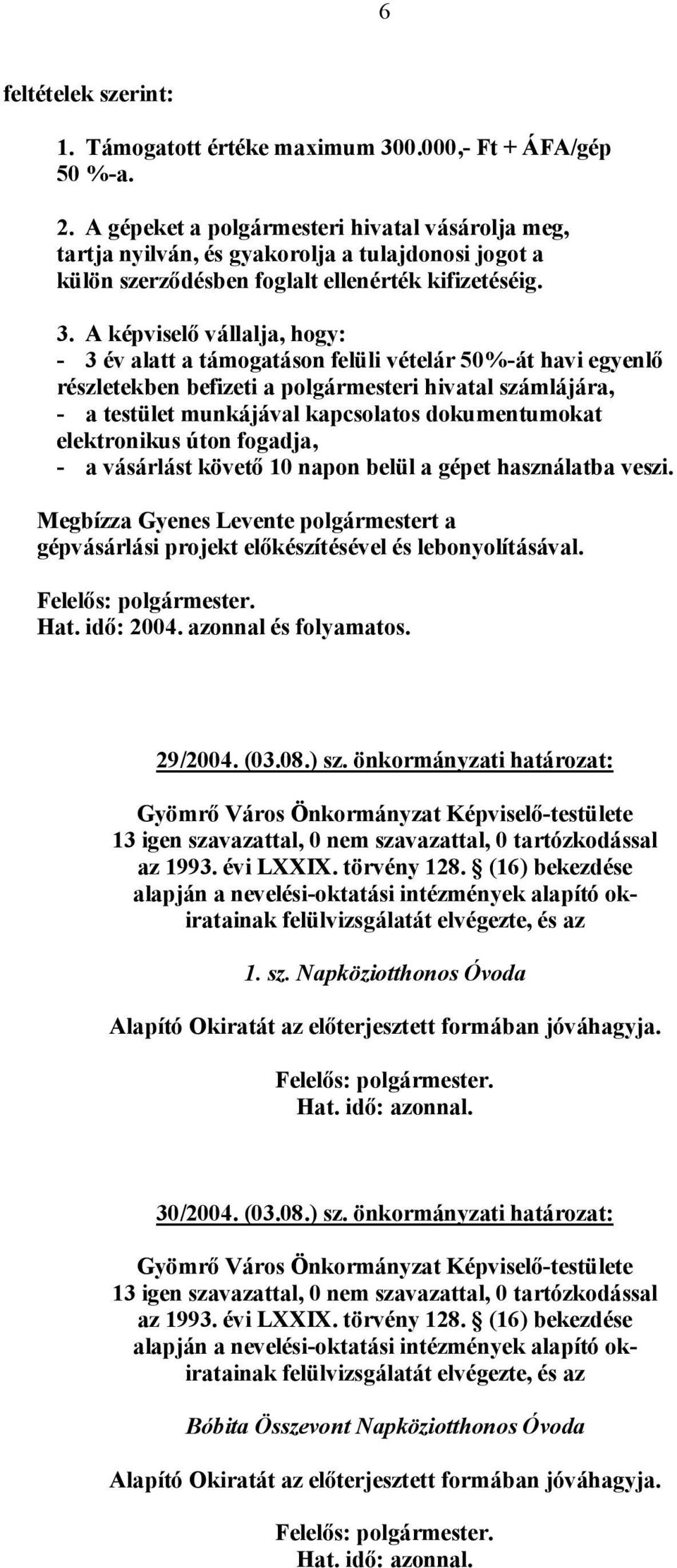 6

feltételek szerint:

1. Támogatott értéke maximum 300.000,- Ft + ÁFA/gép 50 %-a.

2. A gépeket a polgármesteri hivatal vásárolja meg, tartja nyilván, és gyakorolja a tulajdonosi jogot a külön szerződésben foglalt ellenérték kifizetéséig.

3. A képviselő vállalja, hogy:
- 3 év alatt a támogatáson felüli vételár 50%-át havi egyenlő részletekben befizeti a polgármesteri hivatal számlájára,
- a testület munkájával kapcsolatos dokumentumokat elektronikus úton fogadja,
- a vásárlást követő 10 napon belül a gépet használatba veszi.

Megbízza Gyenes Levente polgármestert a gépvásárlási projekt előkészítésével és lebonyolításával.

Felelős: polgármester.
Hat. idő: 2004. azonnal és folyamatos.

29/2004. (03.08.) sz. önkormányzati határozat:

Gyömrő Város Önkormányzat Képviselő-testülete 13 igen szavazattal, 0 nem szavazattal, 0 tartózkodással az 1993. évi LXXIX. törvény 128. § (16) bekezdése alapján a nevelési-oktatási intézmények alapító okiratainak felülvizsgálatát elvégezte, és az

1. sz. Napköziotthonos Óvoda

Alapító Okiratát az előterjesztett formában jóváhagyja.

Felelős: polgármester.
Hat. idő: azonnal.

30/2004. (03.08.) sz. önkormányzati határozat:

Gyömrő Város Önkormányzat Képviselő-testülete 13 igen szavazattal, 0 nem szavazattal, 0 tartózkodással az 1993. évi LXXIX. törvény 128. § (16) bekezdése alapján a nevelési-oktatási intézmények alapító okiratainak felülvizsgálatát elvégezte, és az

Bóbita Összevont Napköziotthonos Óvoda

Alapító Okiratát az előterjesztett formában jóváhagyja.

Felelős: polgármester.
Hat. idő: azonnal.